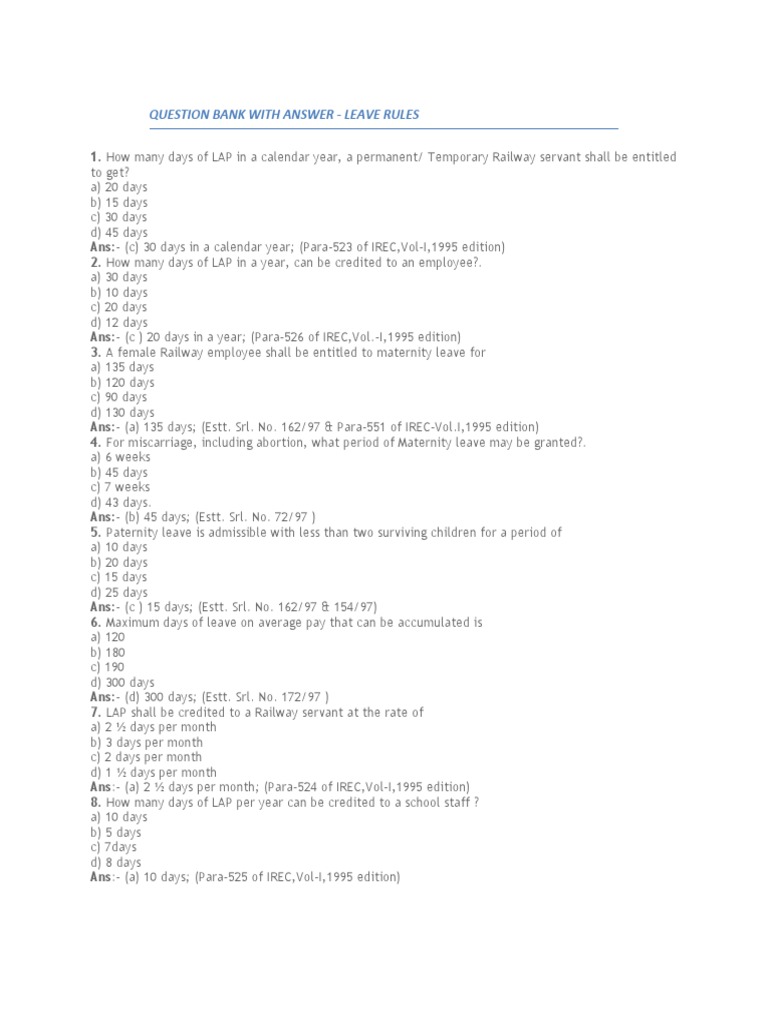 QUESTION BANK WITH ANSWER - LEAVE RULES

1. How many days of LAP in a calendar year, a permanent/ Temporary Railway servant shall be entitled to get?
a) 20 days
b) 15 days
c) 30 days
d) 45 days
Ans:- (c) 30 days in a calendar year; (Para-523 of IREC,Vol-I,1995 edition)
2. How many days of LAP in a year, can be credited to an employee?.
a) 30 days
b) 10 days
c) 20 days
d) 12 days
Ans:- (c ) 20 days in a year; (Para-526 of IREC,Vol.-I,1995 edition)
3. A female Railway employee shall be entitled to maternity leave for
a) 135 days
b) 120 days
c) 90 days
d) 130 days
Ans:- (a) 135 days; (Estt. Srl. No. 162/97 & Para-551 of IREC-Vol.I,1995 edition)
4. For miscarriage, including abortion, what period of Maternity leave may be granted?.
a) 6 weeks
b) 45 days
c) 7 weeks
d) 43 days.
Ans:- (b) 45 days; (Estt. Srl. No. 72/97 )
5. Paternity leave is admissible with less than two surviving children for a period of
a) 10 days
b) 20 days
c) 15 days
d) 25 days
Ans:- (c ) 15 days; (Estt. Srl. No. 162/97 & 154/97)
6. Maximum days of leave on average pay that can be accumulated is
a) 120
b) 180
c) 190
d) 300 days
Ans:- (d) 300 days; (Estt. Srl. No. 172/97 )
7. LAP shall be credited to a Railway servant at the rate of
a) 2 ½ days per month
b) 3 days per month
c) 2 days per month
d) 1 ½ days per month
Ans:- (a) 2 ½ days per month; (Para-524 of IREC,Vol-I,1995 edition)
8. How many days of LAP per year can be credited to a school staff ?
a) 10 days
b) 5 days
c) 7days
d) 8 days
Ans:- (a) 10 days; (Para-525 of IREC,Vol-I,1995 edition)